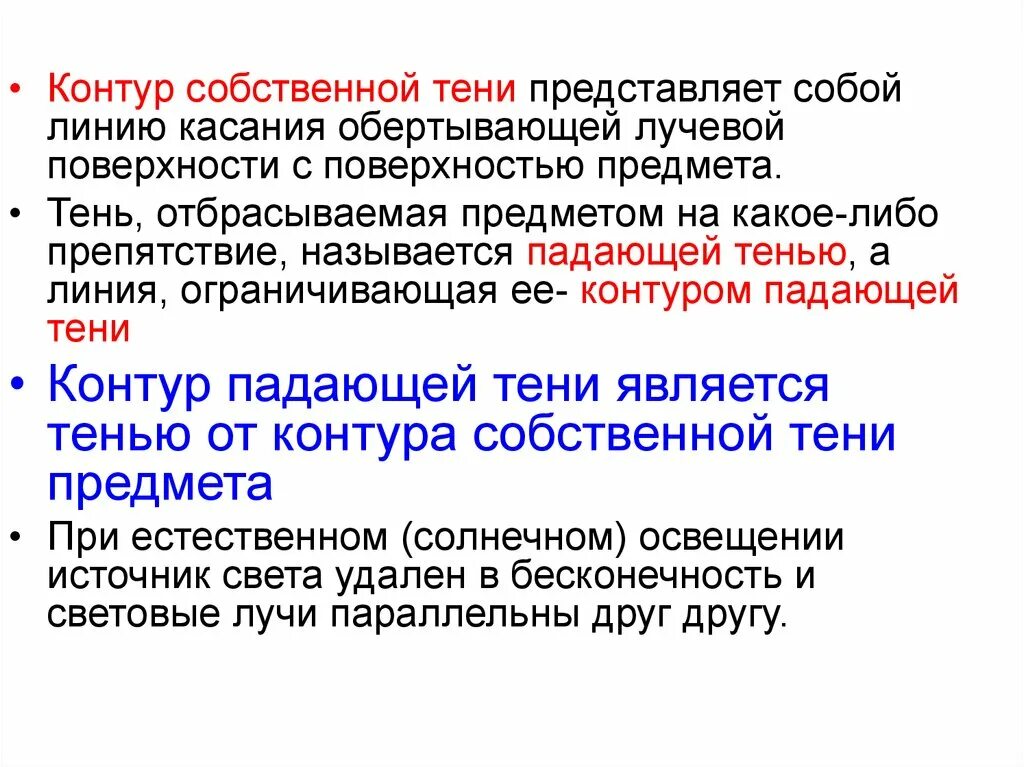 • Контур собственной тени представляет собой линию касания обертывающей лучевой поверхности с поверхностью предмета.

• Тень, отбрасываемая предметом на какое-либо препятствие, называется падающей тенью, а линия, ограничивающая ее- контуром падающей тени

• Контур падающей тени является тенью от контура собственной тени предмета

• При естественном (солнечном) освещении источник света удален в бесконечность и световые лучи параллельны друг другу.